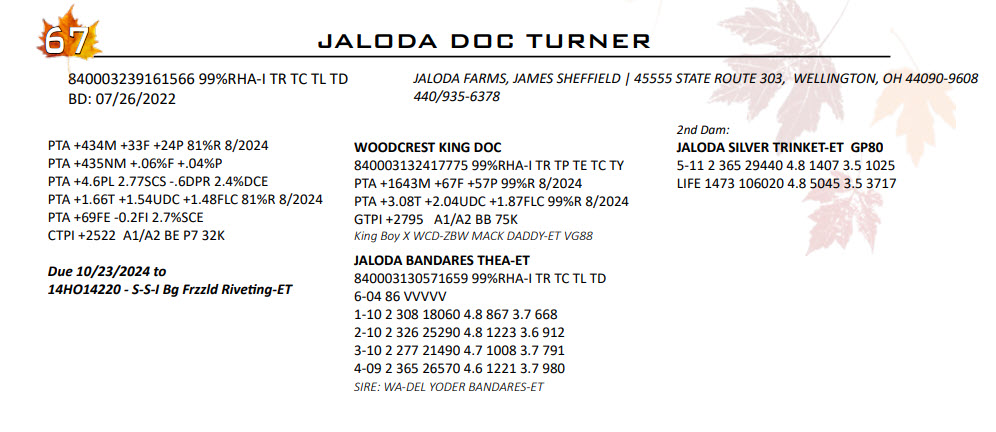 67

JALODA DOC TURNER

840003239161566 99%RHA-I TR TC TL TD
BD: 07/26/2022

JALODA FARMS, JAMES SHEFFIELD | 45555 STATE ROUTE 303, WELLINGTON, OH 44090-9608
440/935-6378

PTA +434M +33F +24P 81%R 8/2024
PTA +435NM +.06%F +.04%P
PTA +4.6PL 2.77SCS -.6DPR 2.4%DCE
PTA +1.66T +1.54UDC +1.48FLC 81%R 8/2024
PTA +69FE -0.2FI 2.7%SCE
CTPI +2522 A1/A2 BE P7 32K

Due 10/23/2024 to
14HO14220 - S-S-I Bg Frzzld Riveting-ET

WOODCREST KING DOC
840003132417775 99%RHA-I TR TP TE TC TY
PTA +1643M +67F +57P 99%R 8/2024
PTA +3.08T +2.04UDC +1.87FLC 99%R 8/2024
GTPI +2795 A1/A2 BB 75K
King Boy X WCD-ZBW MACK DADDY-ET VG88

JALODA BANDARES THEA-ET
840003130571659 99%RHA-I TR TC TL TD
6-04 86 VVVVV
1-10 2 308 18060 4.8 867 3.7 668
2-10 2 326 25290 4.8 1223 3.6 912
3-10 2 277 21490 4.7 1008 3.7 791
4-09 2 365 26570 4.6 1221 3.7 980
SIRE: WA-DEL YODER BANDARES-ET

2nd Dam:
JALODA SILVER TRINKET-ET GP80
5-11 2 365 29440 4.8 1407 3.5 1025
LIFE 1473 106020 4.8 5045 3.5 3717